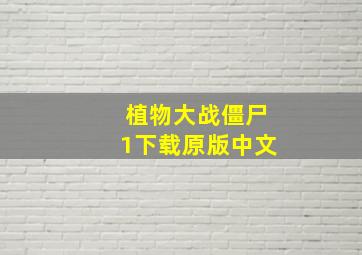 植物大战僵尸
1下载原版中文